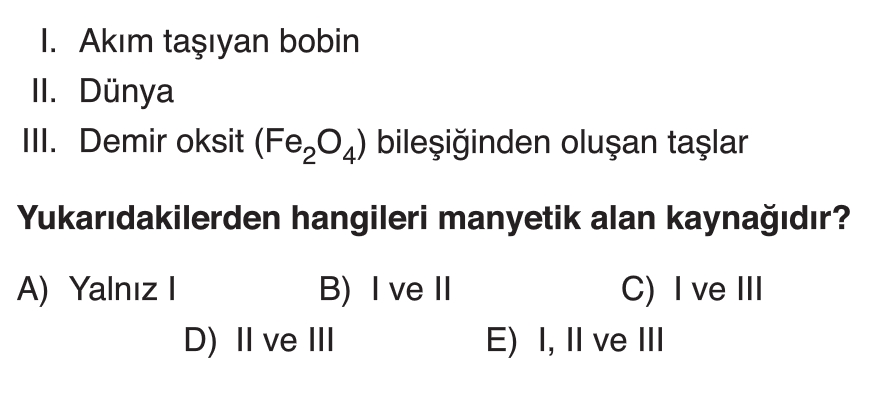 I. Akım taşıyan bobin
II. Dünya
III. Demir oksit ($Fe_2O_4$) bileşiğinden oluşan taşlar

Yukarıdakilerden hangileri manyetik alan kaynağıdır?

A) Yalnız I B) I ve II C) I ve III
D) II ve III E) I, II ve III